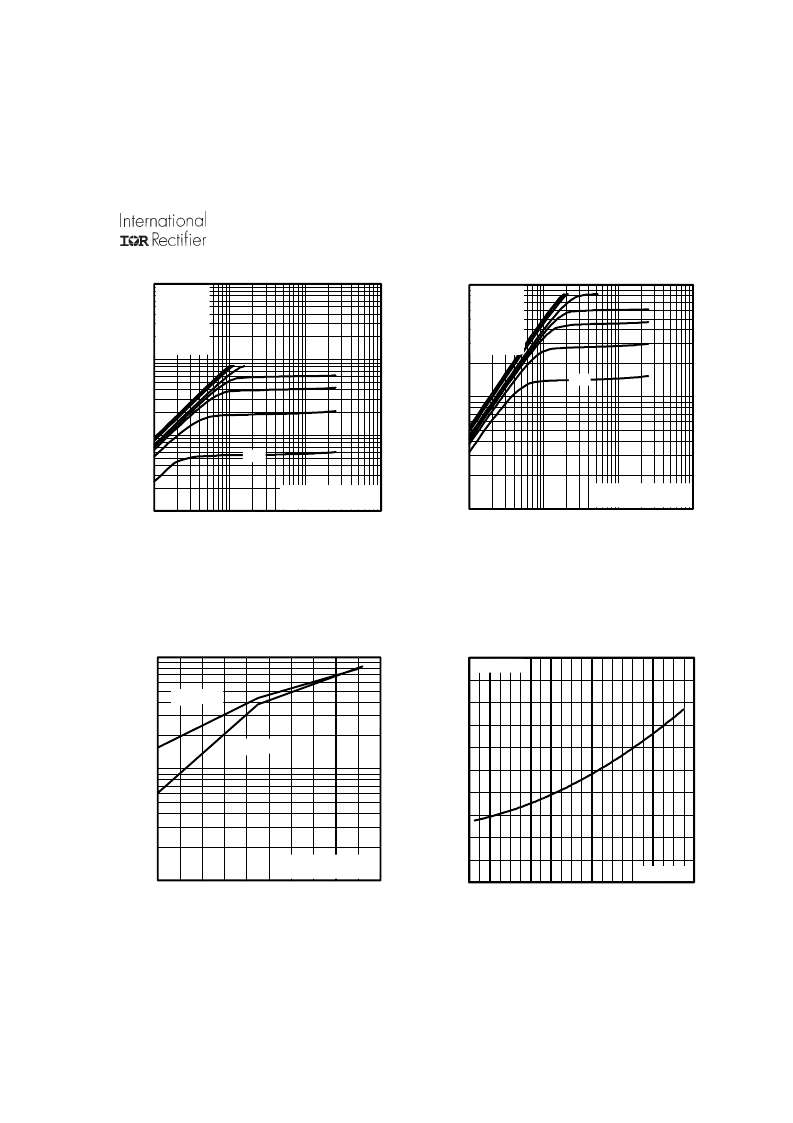 International
IOR Rectifier